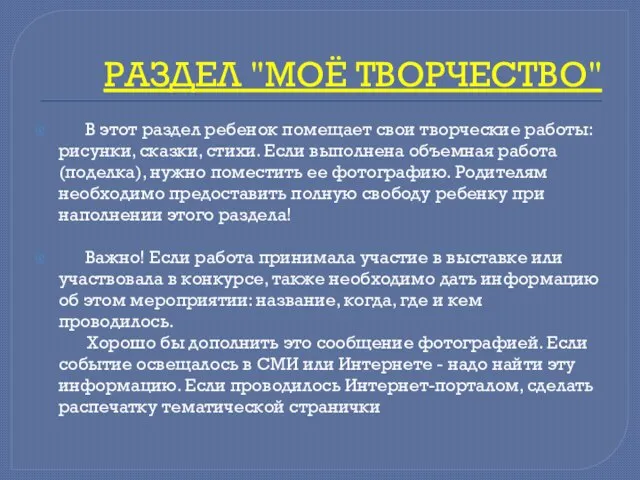 РАЗДЕЛ "МОЁ ТВОРЧЕСТВО"

В этот раздел ребенок помещает свои творческие работы: рисунки, сказки, стихи. Если выполнена объемная работа (поделка), нужно поместить ее фотографию. Родителям необходимо предоставить полную свободу ребенку при наполнении этого раздела!

Важно! Если работа принимала участие в выставке или участвовала в конкурсе, также необходимо дать информацию об этом мероприятии: название, когда, где и кем проводилось.

Хорошо бы дополнить это сообщение фотографией. Если событие освещалось в СМИ или Интернете - надо найти эту информацию. Если проводилось Интернет-порталом, сделать распечатку тематической странички